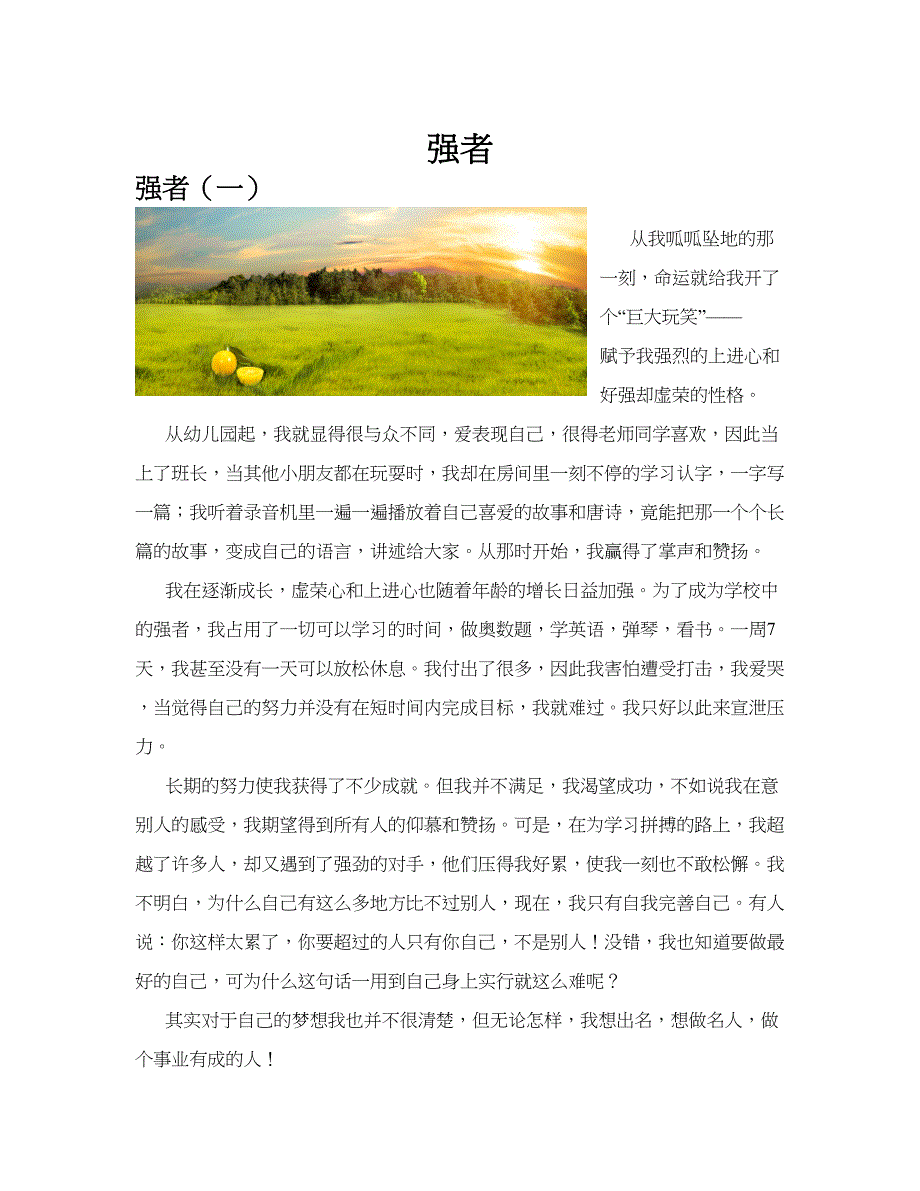 强者

强者（一）

从我呱呱坠地的那一刻，命运就给我开了个“巨大玩笑”——赋予我强烈的上进心和好强却虚荣的性格。

从幼儿园起，我就显得很与众不同，爱表现自己，很得老师同学喜欢，因此当上了班长，当其他小朋友都在玩耍时，我却在房间里一刻不停的学习认字，一字写一篇；我听着录音机里一遍一遍播放着自己喜爱的故事和唐诗，竟能把那一个个长篇的故事，变成自己的语言，讲述给大家。从那时开始，我赢得了掌声和赞扬。

我在逐渐成长，虚荣心和上进心也随着年龄的增长日益加强。为了成为学校中的强者，我占用了一切可以学习的时间，做奥数题，学英语，弹琴，看书。一周7天，我甚至没有一天可以放松休息。我付出了很多，因此我害怕遭受打击，我爱哭，当觉得自己的努力并没有在短时间内完成目标，我就难过。我只好以此来宣泄压力。

长期的努力使我获得了不少成就。但我并不满足，我渴望成功，不如说我在意别人的感受，我期望得到所有人的仰慕和赞扬。可是，在为学习拼搏的路上，我超越了许多人，却又遇到了强劲的对手，他们压得我好累，使我一刻也不敢松懈。我不明白，为什么自己有这么多地方比不过别人，现在，我只有自我完善自己。有人说：你这样太累了，你要超过的人只有你自己，不是别人！没错，我也知道要做最好的自己，可为什么这句话一用到自己身上实行就这么难呢？

其实对于自己的梦想我也并不很清楚，但无论怎样，我想出名，想做名人，做个事业有成的人！